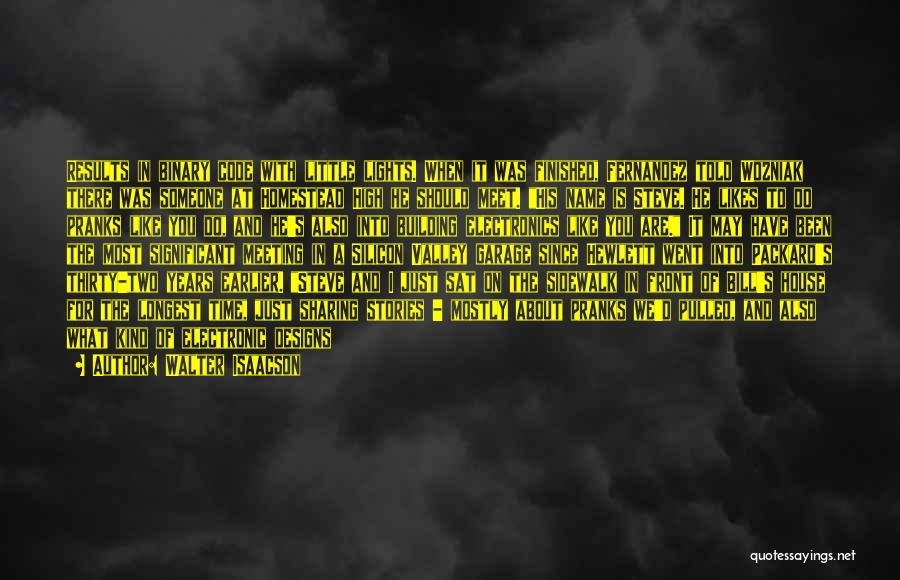 RESULTS IN BINARY CODE WITH LITTLE LIGHTS. WHEN IT WAS FINISHED, FERNANDEZ TOLD WOZNIAK THERE WAS SOMEONE AT HOMESTEAD HIGH HE SHOULD MEET. "HIS NAME IS STEVE. HE LIKES TO DO PRANKS LIKE YOU DO, AND HE'S ALSO INTO BUILDING ELECTRONICS LIKE YOU ARE." IT MAY HAVE BEEN THE MOST SIGNIFICANT MEETING IN A SILICON VALLEY GARAGE SINCE HEWLETT WENT INTO PACKARD'S THIRTY-TWO YEARS EARLIER. "STEVE AND I JUST SAT ON THE SIDEWALK IN FRONT OF BILL'S HOUSE FOR THE LONGEST TIME, JUST SHARING STORIES - MOSTLY ABOUT PRANKS WE'D PULLED, AND ALSO WHAT KIND OF ELECTRONIC DESIGNS

AUTHOR: WALTER ISAACSON

quotessayings.net